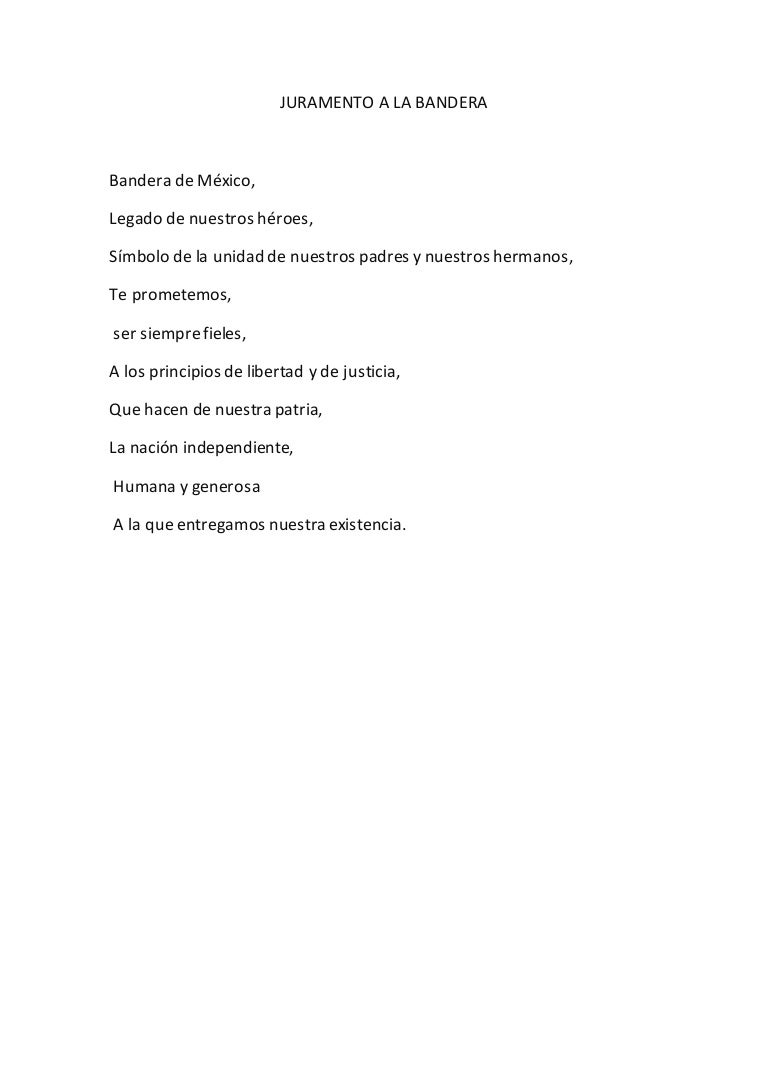 JURAMENTO A LA BANDERA

Bandera de México,

Legado de nuestros héroes,

Símbolo de la unidad de nuestros padres y nuestros hermanos,

Te prometemos,

ser siempre fieles,

A los principios de libertad y de justicia,

Que hacen de nuestra patria,

La nación independiente,

Humana y generosa

A la que entregamos nuestra existencia.